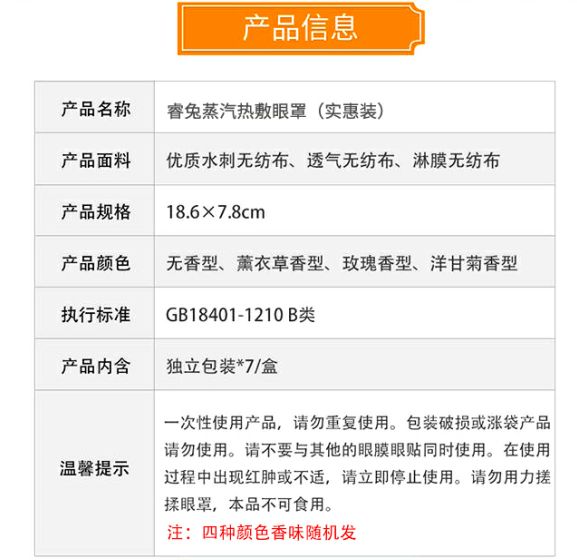 产品信息

| 产品名称 | 睿兔蒸汽热敷眼罩（实惠装） |
|---|---|
| 产品面料 | 优质水刺无纺布、透气无纺布、淋膜无纺布 |
| 产品规格 | 18.6×7.8cm |
| 产品颜色 | 无香型、薰衣草香型、玫瑰香型、洋甘菊香型 |
| 执行标准 | GB18401-1210 B类 |
| 产品内含 | 独立包装*7/盒 |
| 温馨提示 | 一次性使用产品，请勿重复使用。包装破损或涨袋产品请勿使用。请不要与其他的眼膜眼贴同时使用。在使用过程中出现红肿或不适，请立即停止使用。请勿用力搓揉眼罩，本品不可食用。 注：四种颜色香味随机发 |